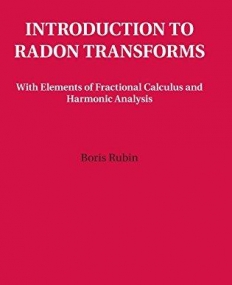 INTRODUCTION TO RADON TRANSFORMS

With Elements of Fractional Calculus and Harmonic Analysis

Boris Rubin